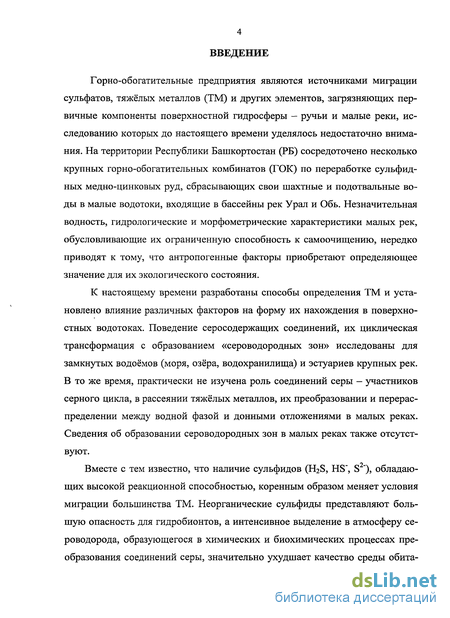 4

ВВЕДЕНИЕ

Горно-обогатительные предприятия являются источниками миграции сульфатов, тяжёлых металлов (ТМ) и других элементов, загрязняющих первичные компоненты поверхностной гидросферы – ручьи и малые реки, исследованию которых до настоящего времени уделялось недостаточно внимания. На территории Республики Башкортостан (РБ) сосредоточено несколько крупных горно-обогатительных комбинатов (ГОК) по переработке сульфидных медно-цинковых руд, сбрасывающих свои шахтные и подотвальные воды в малые водотоки, входящие в бассейны рек Урал и Обь. Незначительная водность, гидрологические и морфометрические характеристики малых рек, обусловливающие их ограниченную способность к самоочищению, нередко приводят к тому, что антропогенные факторы приобретают определяющее значение для их экологического состояния.

К настоящему времени разработаны способы определения ТМ и установлено влияние различных факторов на форму их нахождения в поверхностных водотоках. Поведение серосодержащих соединений, их циклическая трансформация с образованием «сероводородных зон» исследованы для замкнутых водоёмов (моря, озёра, водохранилища) и эстуариев крупных рек. В то же время, практически не изучена роль соединений серы – участников серного цикла, в рассеянии тяжёлых металлов, их преобразовании и перераспределении между водной фазой и донными отложениями в малых реках. Сведения об образовании сероводородных зон в малых реках также отсутствуют.

Вместе с тем известно, что наличие сульфидов ($H_2S$, $HS^-$, $S^{2-}$), обладающих высокой реакционной способностью, коренным образом меняет условия миграции большинства ТМ. Неорганические сульфиды представляют большую опасность для гидробионтов, а интенсивное выделение в атмосферу сероводорода, образующегося в химических и биохимических процессах преобразования соединений серы, значительно ухудшает качество среды обита-

dsLib.net
библиотека диссертаций